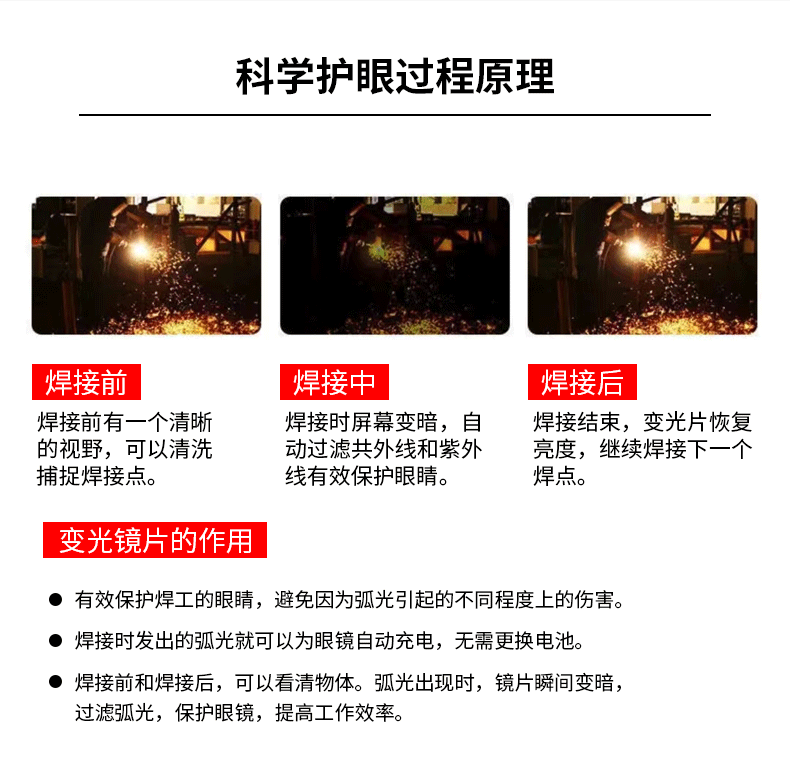 科学护眼过程原理

焊接前

焊接前有一个清晰的视野，可以清洗捕捉焊接点。

焊接中

焊接时屏幕变暗，自动过滤共外线和紫外线有效保护眼睛。

焊接后

焊接结束，变光片恢复亮度，继续焊接下一个焊点。

变光镜片的作用

● 有效保护焊工的眼睛，避免因为弧光引起的不同程度上的伤害。

● 焊接时发出的弧光就可以为眼镜自动充电，无需更换电池。

● 焊接前和焊接后，可以看清物体。弧光出现时，镜片瞬间变暗，过滤弧光，保护眼镜，提高工作效率。